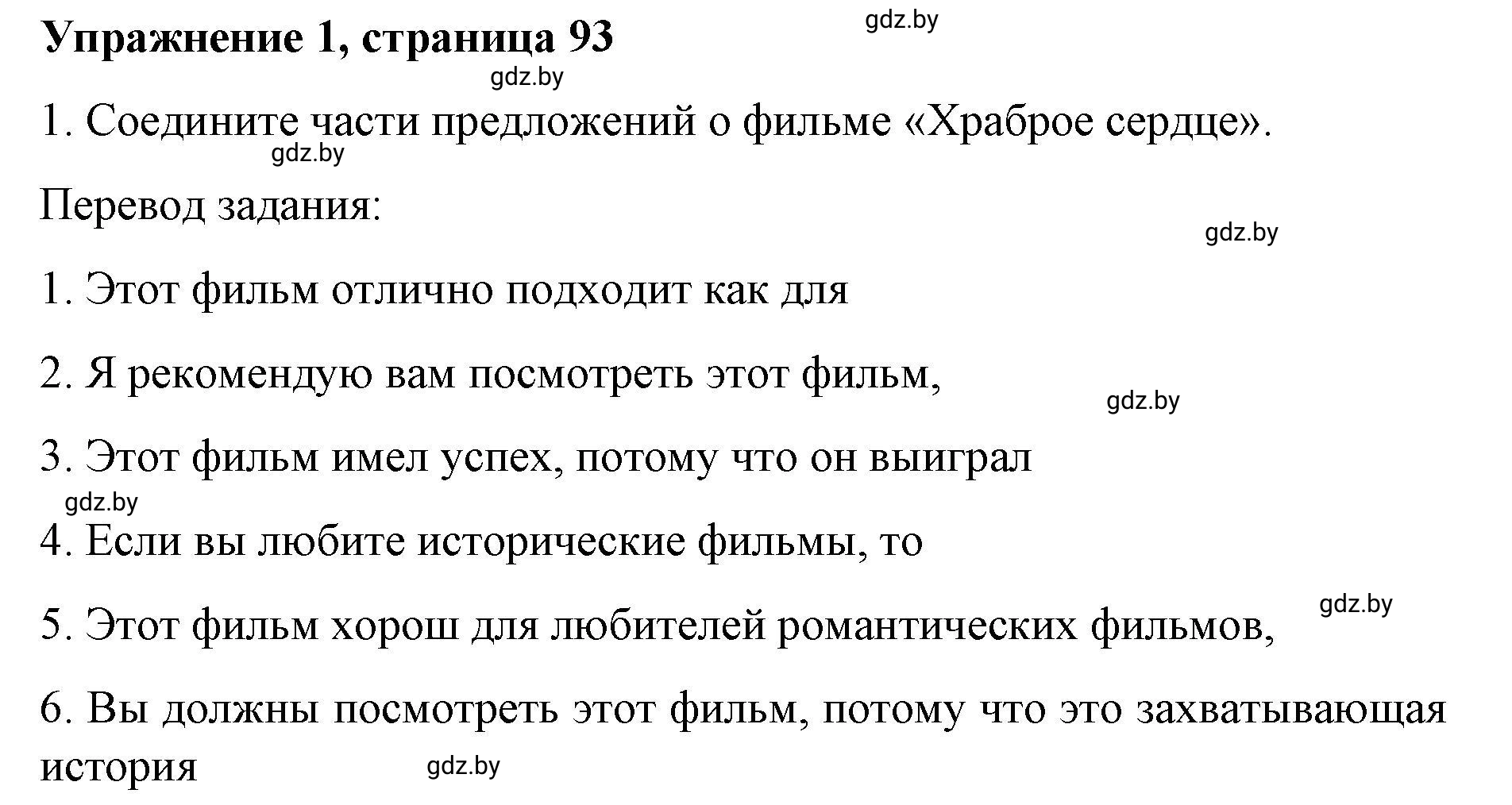 Упражнение 1, страница 93

gdz.by

gdz.by

1. Соедините части предложений о фильме «Храброе сердце».

gdz.by

Перевод задания:

gdz.by

1. Этот фильм отлично подходит как для

2. Я рекомендую вам посмотреть этот фильм,

gdz.by

3. Этот фильм имел успех, потому что он выиграл

gdz.by

4. Если вы любите исторические фильмы, то

gdz.by

5. Этот фильм хорош для любителей романтических фильмов,

6. Вы должны посмотреть этот фильм, потому что это захватывающая история

gdz.by